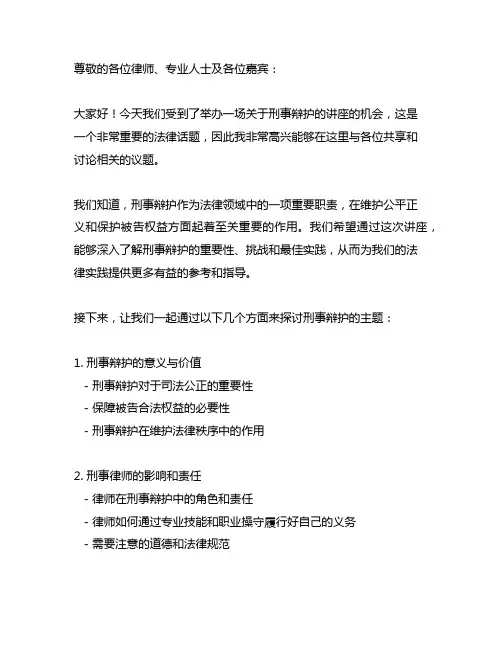 尊敬的各位律师、专业人士及各位嘉宾：

大家好！今天我们受到了举办一场关于刑事辩护的讲座的机会，这是一个非常重要的法律话题，因此我非常高兴能够在这里与各位共享和讨论相关的议题。

我们知道，刑事辩护作为法律领域中的一项重要职责，在维护公平正义和保护被告权益方面起着至关重要的作用。我们希望通过这次讲座，能够深入了解刑事辩护的重要性、挑战和最佳实践，从而为我们的法律实践提供更多有益的参考和指导。

接下来，让我们一起通过以下几个方面来探讨刑事辩护的主题：

1. 刑事辩护的意义与价值
- 刑事辩护对于司法公正的重要性
- 保障被告合法权益的必要性
- 刑事辩护在维护法律秩序中的作用

2. 刑事律师的影响和责任
- 律师在刑事辩护中的角色和责任
- 律师如何通过专业技能和职业操守履行好自己的义务
- 需要注意的道德和法律规范